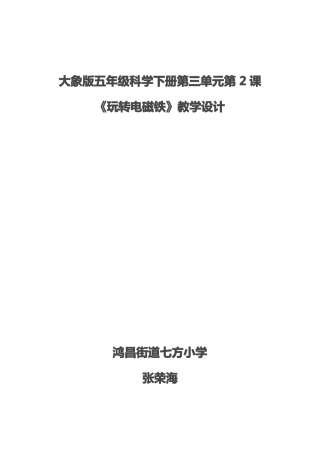 大象版五年级科学下册第三单元第 2 课

《玩转电磁铁》教学设计

鸿昌街道七方小学

张荣海